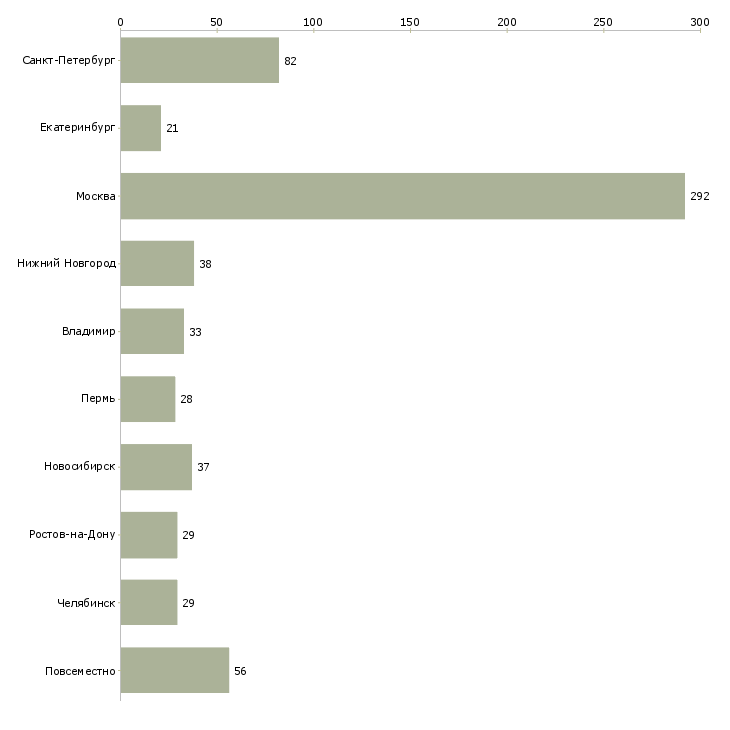 0 50 100 150 200 250 300

Санкт-Петербург 82
Екатеринбург 21
Москва 292
Нижний Новгород 38
Владимир 33
Пермь 28
Новосибирск 37
Ростов-на-Дону 29
Челябинск 29
Повсеместно 56